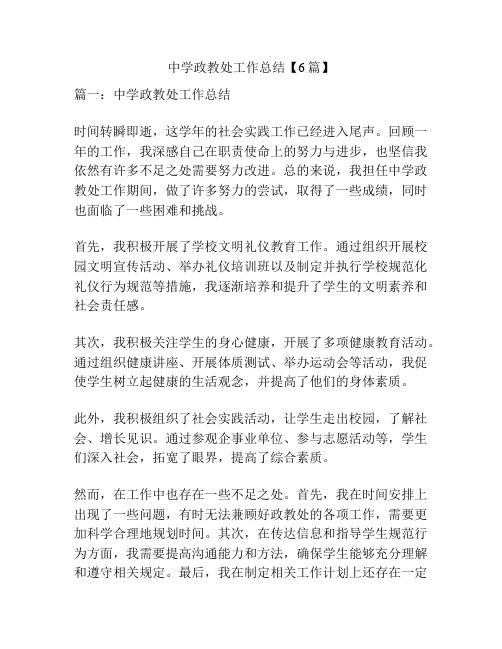 中学政教处工作总结【6篇】

篇一：中学政教处工作总结

时间转瞬即逝，这学年的社会实践工作已经进入尾声。回顾一年的工作，我深感自己在职责使命上的努力与进步，也坚信我依然有许多不足之处需要努力改进。总的来说，我担任中学政教处工作期间，做了许多努力的尝试，取得了一些成绩，同时也面临了一些困难和挑战。

首先，我积极开展了学校文明礼仪教育工作。通过组织开展校园文明宣传活动、举办礼仪培训班以及制定并执行学校规范化礼仪行为规范等措施，我逐渐培养和提升了学生的文明素养和社会责任感。

其次，我积极关注学生的身心健康，开展了多项健康教育活动。通过组织健康讲座、开展体质测试、举办运动会等活动，我促使学生树立起健康的生活观念，并提高了他们的身体素质。

此外，我积极组织了社会实践活动，让学生走出校园，了解社会、增长见识。通过参观企事业单位、参与志愿活动等，学生们深入社会，拓宽了眼界，提高了综合素质。

然而，在工作中也存在一些不足之处。首先，我在时间安排上出现了一些问题，有时无法兼顾好政教处的各项工作，需要更加科学合理地规划时间。其次，在传达信息和指导学生规范行为方面，我需要提高沟通能力和方法，确保学生能够充分理解和遵守相关规定。最后，我在制定相关工作计划上还存在一定